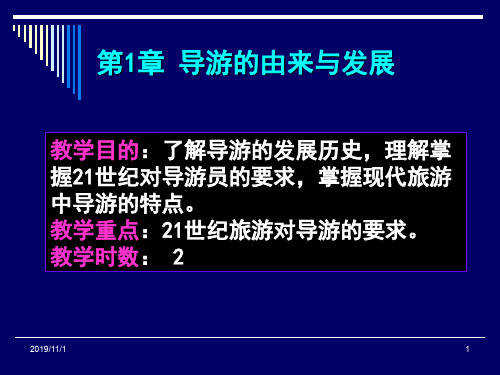 第1章 导游的由来与发展

教学目的：了解导游的发展历史，理解掌握21世纪对导游员的要求，掌握现代旅游中导游的特点。
教学重点：21世纪旅游对导游的要求。
教学时数： 2

2019/11/1

1